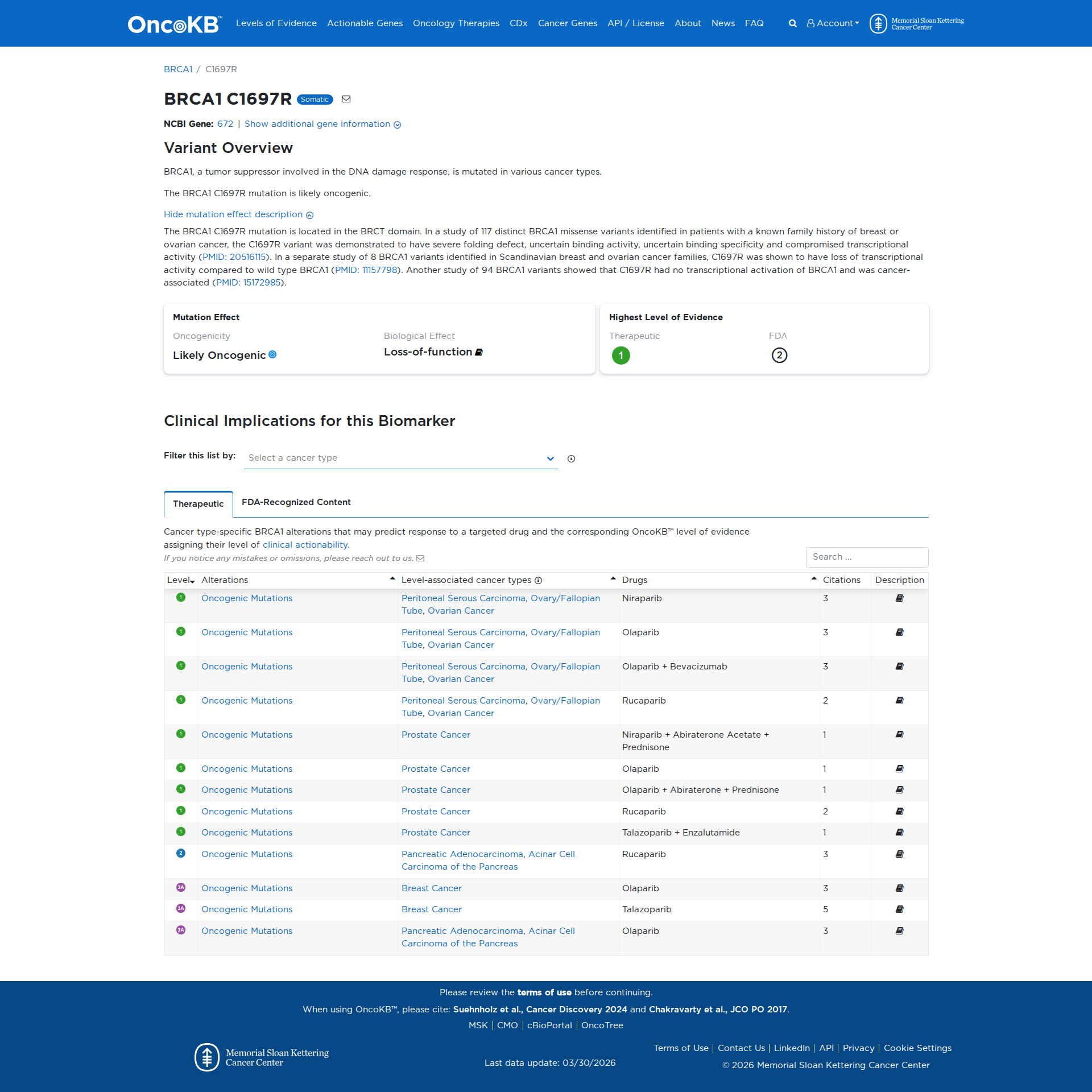 OncoKB™ Levels of Evidence Actionable Genes Oncology Therapies CDx Cancer Genes API / License About News FAQ Account Memorial Sloan Kettering Cancer Center

BRCA1 / C1697R

BRCA1 C1697R Somatic

NCBI Gene: 672 | Show additional gene information

Variant Overview

BRCA1, a tumor suppressor involved in the DNA damage response, is mutated in various cancer types.

The BRCA1 C1697R mutation is likely oncogenic.

Hide mutation effect description

The BRCA1 C1697R mutation is located in the BRCT domain. In a study of 117 distinct BRCA1 missense variants identified in patients with a known family history of breast or ovarian cancer, the C1697R variant was demonstrated to have severe folding defect, uncertain binding activity, uncertain binding specificity and compromised transcriptional activity (PMID: 20516115). In a separate study of 8 BRCA1 variants identified in Scandinavian breast and ovarian cancer families, C1697R was shown to have loss of transcriptional activity compared to wild type BRCA1 (PMID: 11157798). Another study of 94 BRCA1 variants showed that C1697R had no transcriptional activation of BRCA1 and was cancer-associated (PMID: 15172985).

Mutation Effect
Oncogenicity
Likely Oncogenic
Biological Effect
Loss-of-function

Highest Level of Evidence
Therapeutic
1
FDA
2

Clinical Implications for this Biomarker

Filter this list by: Select a cancer type

Therapeutic FDA-Recognized Content

Cancer type-specific BRCA1 alterations that may predict response to a targeted drug and the corresponding OncoKB™ level of evidence assigning their level of clinical actionability.

If you notice any mistakes or omissions, please reach out to us.

Search ...

| Level | Alterations | Level-associated cancer types | Drugs | Citations | Description |
|---|---|---|---|---|---|
| 1 | Oncogenic Mutations | Peritoneal Serous Carcinoma, Ovary/Fallopian Tube, Ovarian Cancer | Niraparib | 3 | |
| 1 | Oncogenic Mutations | Peritoneal Serous Carcinoma, Ovary/Fallopian Tube, Ovarian Cancer | Olaparib | 3 | |
| 1 | Oncogenic Mutations | Peritoneal Serous Carcinoma, Ovary/Fallopian Tube, Ovarian Cancer | Olaparib + Bevacizumab | 3 | |
| 1 | Oncogenic Mutations | Peritoneal Serous Carcinoma, Ovary/Fallopian Tube, Ovarian Cancer | Rucaparib | 2 | |
| 1 | Oncogenic Mutations | Prostate Cancer | Niraparib + Abiraterone Acetate + Prednisone | 1 | |
| 1 | Oncogenic Mutations | Prostate Cancer | Olaparib | 1 | |
| 1 | Oncogenic Mutations | Prostate Cancer | Olaparib + Abiraterone + Prednisone | 1 | |
| 1 | Oncogenic Mutations | Prostate Cancer | Rucaparib | 2 | |
| 1 | Oncogenic Mutations | Prostate Cancer | Talazoparib + Enzalutamide | 1 | |
| 2 | Oncogenic Mutations | Pancreatic Adenocarcinoma, Acinar Cell Carcinoma of the Pancreas | Rucaparib | 3 | |
| 3A | Oncogenic Mutations | Breast Cancer | Olaparib | 3 | |
| 3A | Oncogenic Mutations | Breast Cancer | Talazoparib | 5 | |
| 3A | Oncogenic Mutations | Pancreatic Adenocarcinoma, Acinar Cell Carcinoma of the Pancreas | Olaparib | 3 | |

Please review the terms of use before continuing.
When using OncoKB™, please cite: Suehnholz et al., Cancer Discovery 2024 and Chakravarty et al., JCO PO 2017.
MSK | CMO | cBioPortal | OncoTree

Memorial Sloan Kettering Cancer Center
Last data update: 03/30/2026
Terms of Use | Contact Us | LinkedIn | API | Privacy | Cookie Settings
© 2026 Memorial Sloan Kettering Cancer Center